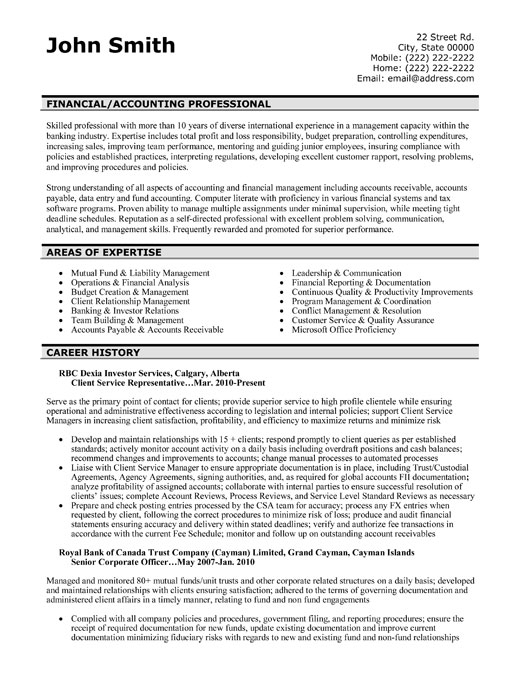 John Smith

22 Street Rd.
City, State 00000
Mobile: (222) 222-2222
Home: (222) 222-2222
Email: email@address.com

FINANCIAL/ACCOUNTING PROFESSIONAL

Skilled professional with more than 10 years of diverse international experience in a management capacity within the banking industry. Expertise includes total profit and loss responsibility, budget preparation, controlling expenditures, increasing sales, improving team performance, mentoring and guiding junior employees, insuring compliance with policies and established practices, interpreting regulations, developing excellent customer rapport, resolving problems, and improving procedures and policies.

Strong understanding of all aspects of accounting and financial management including accounts receivable, accounts payable, data entry and fund accounting. Computer literate with proficiency in various financial systems and tax software programs. Proven ability to manage multiple assignments under minimal supervision, while meeting tight deadline schedules. Reputation as a self-directed professional with excellent problem solving, communication, analytical, and management skills. Frequently rewarded and promoted for superior performance.

AREAS OF EXPERTISE

• Mutual Fund & Liability Management
• Operations & Financial Analysis
• Budget Creation & Management
• Client Relationship Management
• Banking & Investor Relations
• Team Building & Management
• Accounts Payable & Accounts Receivable

• Leadership & Communication
• Financial Reporting & Documentation
• Continuous Quality & Productivity Improvements
• Program Management & Coordination
• Conflict Management & Resolution
• Customer Service & Quality Assurance
• Microsoft Office Proficiency

CAREER HISTORY

RBC Dexia Investor Services, Calgary, Alberta
Client Service Representative…Mar. 2010-Present

Serve as the primary point of contact for clients; provide superior service to high profile clientele while ensuring operational and administrative effectiveness according to legislation and internal policies; support Client Service Managers in increasing client satisfaction, profitability, and efficiency to maximize returns and minimize risk

• Develop and maintain relationships with 15 + clients; respond promptly to client queries as per established standards; actively monitor account activity on a daily basis including overdraft positions and cash balances; recommend changes and improvements to accounts; change manual processes to automated processes
• Liaise with Client Service Manager to ensure appropriate documentation is in place, including Trust/Custodial Agreements, Agency Agreements, signing authorities, and, as required for global accounts FII documentation; analyze profitability of assigned accounts; collaborate with internal parties to ensure successful resolution of clients' issues; complete Account Reviews, Process Reviews, and Service Level Standard Reviews as necessary
• Prepare and check posting entries processed by the CSA team for accuracy; process any FX entries when requested by client, following the correct procedures to minimize risk of loss; produce and audit financial statements ensuring accuracy and delivery within stated deadlines; verify and authorize fee transactions in accordance with the current Fee Schedule; monitor and follow up on outstanding account receivables

Royal Bank of Canada Trust Company (Cayman) Limited, Grand Cayman, Cayman Islands
Senior Corporate Officer…May 2007-Jan. 2010

Managed and monitored 80+ mutual funds/unit trusts and other corporate related structures on a daily basis; developed and maintained relationships with clients ensuring satisfaction; adhered to the terms of governing documentation and administered client affairs in a timely manner, relating to fund and non fund engagements

• Complied with all company policies and procedures, government filing, and reporting procedures; ensure the receipt of required documentation for new funds, update existing documentation and improve current documentation minimizing fiduciary risks with regards to new and existing fund and non-fund relationships